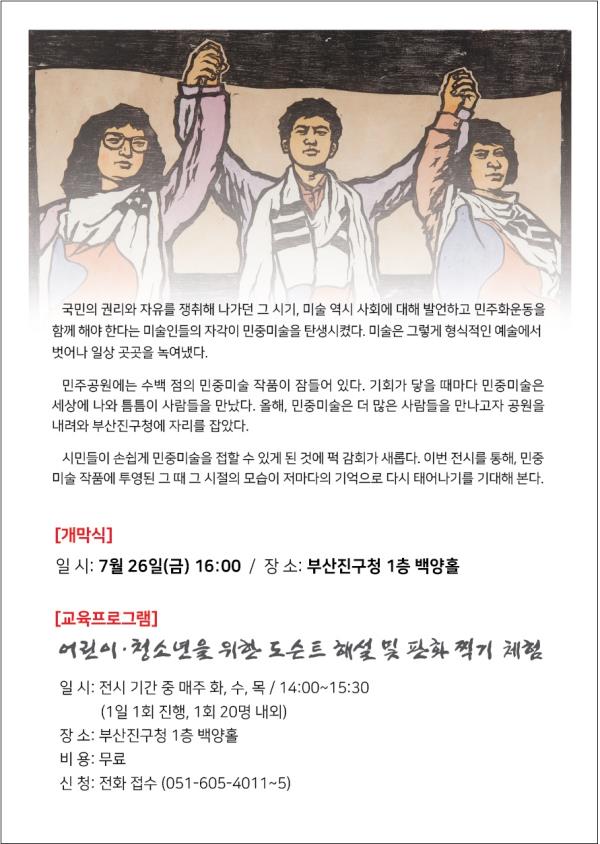 국민의 권리와 자유를 쟁취해 나가던 그 시기, 미술 역시 사회에 대해 발언하고 민주화운동을 함께 해야 한다는 미술인들의 자각이 민중미술을 탄생시켰다. 미술은 그렇게 형식적인 예술에서 벗어나 일상 곳곳을 녹여냈다.

민주공원에는 수백 점의 민중미술 작품이 잠들어 있다. 기회가 닿을 때마다 민중미술은 세상에 나와 틈틈이 사람들을 만났다. 올해, 민중미술은 더 많은 사람들을 만나고자 공원을 내려와 부산진구청에 자리를 잡았다.

시민들이 손쉽게 민중미술을 접할 수 있게 된 것에 퍽 감회가 새롭다. 이번 전시를 통해, 민중미술 작품에 투영된 그 때 그 시절의 모습이 저마다의 기억으로 다시 태어나기를 기대해 본다.

[개막식]

일 시: 7월 26일(금) 16:00 / 장 소: 부산진구청 1층 백양홀

[교육프로그램]

어린이·청소년을 위한 도슨트 해설 및 판화 찍기 체험

일 시: 전시 기간 중 매주 화, 수, 목 / 14:00~15:30
(1일 1회 진행, 1회 20명 내외)
장 소: 부산진구청 1층 백양홀
비 용: 무료
신 청: 전화 접수 (051-605-4011~5)